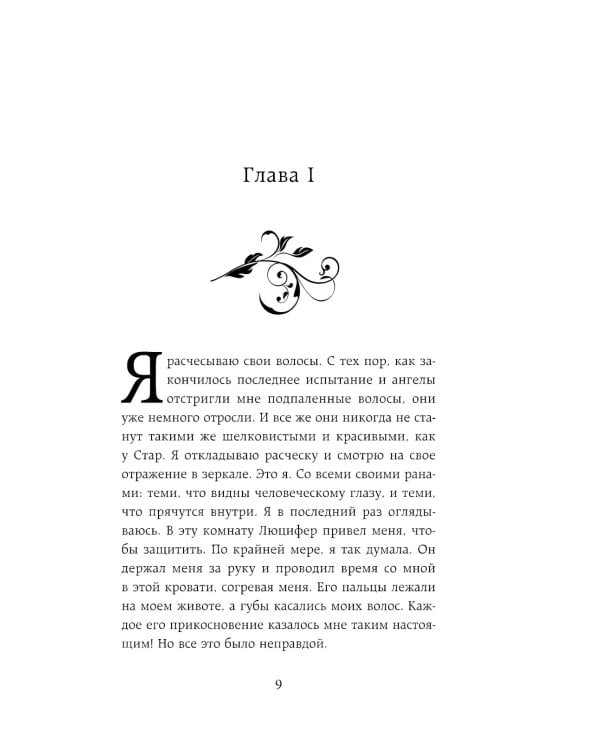 Глава I

Я расчесываю свои волосы. С тех пор, как закончилось последнее испытание и ангелы отстригли мне подпаленные волосы, они уже немного отросли. И все же они никогда не станут такими же шелковистыми и красивыми, как у Стар. Я откладываю расческу и смотрю на свое отражение в зеркале. Это я. Со всеми своими ранами: теми, что видны человеческому глазу, и теми, что прячутся внутри. Я в последний раз оглядываюсь. В эту комнату Люцифер привел меня, чтобы защитить. По крайней мере, я так думала. Он держал меня за руку и проводил время со мной в этой кровати, согревая меня. Его пальцы лежали на моем животе, а губы касались моих волос. Каждое его прикосновение казалось мне таким настоящим! Но все это было неправдой.

9